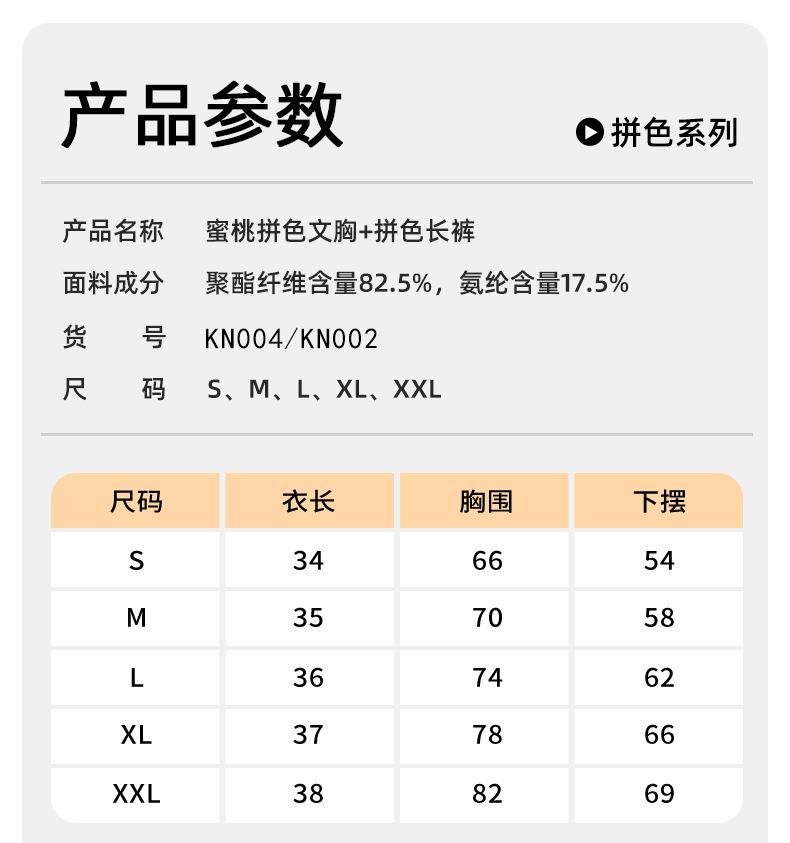 产品参数

拼色系列

产品名称 蜜桃拼色文胸+拼色长裤
面料成分 聚酯纤维含量82.5%，氨纶含量17.5%
货 号 KN004/KN002
尺 码 S、M、L、XL、XXL

| 尺码 | 衣长 | 胸围 | 下摆 |
|---|---|---|---|
| S | 34 | 66 | 54 |
| M | 35 | 70 | 58 |
| L | 36 | 74 | 62 |
| XL | 37 | 78 | 66 |
| XXL | 38 | 82 | 69 |